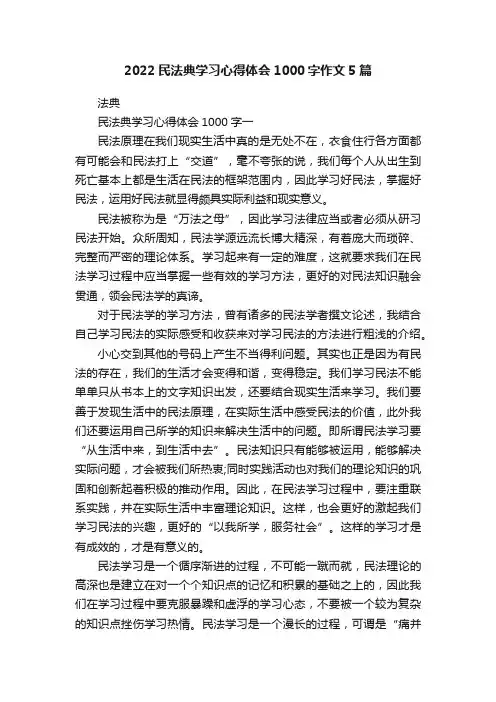 2022 民法典学习心得体会 1000 字作文 5 篇

法典

民法典学习心得体会 1000 字一

民法原理在我们现实生活中真的是无处不在，衣食住行各方面都有可能会和民法打上“交道”，毫不夸张的说，我们每个人从出生到死亡基本上都是生活在民法的框架范围内，因此学习好民法，掌握好民法，运用好民法就显得颇具实际利益和现实意义。

民法被称为是“万法之母”，因此学习法律应当或者必须从研习民法开始。众所周知，民法学源远流长博大精深，有着庞大而琐碎、完整而严密的理论体系。学习起来有一定的难度，这就要求我们在民法学习过程中应当掌握一些有效的学习方法，更好的对民法知识融会贯通，领会民法学的真谛。

对于民法学的学习方法，曾有诸多的民法学者撰文论述，我结合自己学习民法的实际感受和收获来对学习民法的方法进行粗浅的介绍。

小心交到其他的号码上产生不当得利问题。其实也正是因为有民法的存在，我们的生活才会变得和谐，变得稳定。我们学习民法不能单单只从书本上的文字知识出发，还要结合现实生活来学习。我们要善于发现生活中的民法原理，在实际生活中感受民法的价值，此外我们还要运用自己所学的知识来解决生活中的问题。即所谓民法学习要“从生活中来，到生活中去”。民法知识只有能够被运用，能够解决实际问题，才会被我们所热衷;同时实践活动也对我们的理论知识的巩固和创新起着积极的推动作用。因此，在民法学习过程中，要注重联系实践，并在实际生活中丰富理论知识。这样，也会更好的激起我们学习民法的兴趣，更好的“以我所学，服务社会”。这样的学习才是有成效的，才是有意义的。

民法学习是一个循序渐进的过程，不可能一蹴而就，民法理论的高深也是建立在对一个个知识点的记忆和积累的基础之上的，因此我们在学习过程中要克服暴躁和虚浮的学习心态，不要被一个较为复杂的知识点挫伤学习热情。民法学习是一个漫长的过程，可谓是“痛并